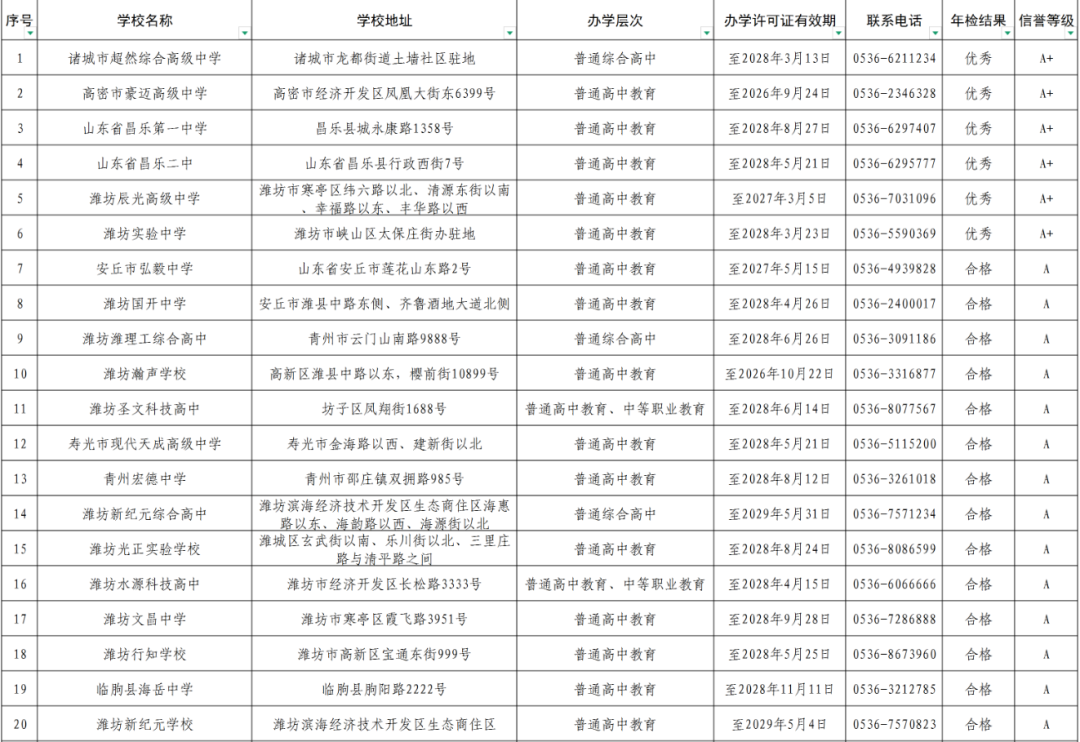 | 序号 | 学校名称 | 学校地址 | 办学层次 | 办学许可证有效期 | 联系电话 | 年检结果 | 信誉等级 |
|---|---|---|---|---|---|---|---|
| 1 | 诸城市超然综合高级中学 | 诸城市龙都街道土墙社区驻地 | 普通综合高中 | 至2028年3月13日 | 0536-6211234 | 优秀 | A+ |
| 2 | 高密市豪迈高级中学 | 高密市经济开发区凤凰大街东6399号 | 普通高中教育 | 至2026年9月24日 | 0536-2346328 | 优秀 | A+ |
| 3 | 山东省昌乐第一中学 | 昌乐县城永康路1358号 | 普通高中教育 | 至2028年8月27日 | 0536-6297407 | 优秀 | A+ |
| 4 | 山东省昌乐二中 | 山东省昌乐县行政西街7号 | 普通高中教育 | 至2028年5月21日 | 0536-6295777 | 优秀 | A+ |
| 5 | 潍坊辰光高级中学 | 潍坊市寒亭区纬六路以北、清源东街以南、幸福路以东、丰华路以西 | 普通高中教育 | 至2027年3月5日 | 0536-7031096 | 优秀 | A+ |
| 6 | 潍坊实验中学 | 潍坊市峡山区太保庄街办驻地 | 普通高中教育 | 至2028年3月23日 | 0536-5590369 | 优秀 | A+ |
| 7 | 安丘市弘毅中学 | 山东省安丘市莲花山东路2号 | 普通高中教育 | 至2027年5月15日 | 0536-4939828 | 合格 | A |
| 8 | 潍坊国开中学 | 安丘市潍县中路东侧、齐鲁酒地大道北侧 | 普通高中教育 | 至2028年4月26日 | 0536-2400017 | 合格 | A |
| 9 | 潍坊潍理工综合高中 | 青州市云门山南路9888号 | 普通综合高中 | 至2028年6月26日 | 0536-3091186 | 合格 | A |
| 10 | 潍坊瀚声学校 | 高新区潍县中路以东，樱前街10899号 | 普通高中教育 | 至2026年10月22日 | 0536-3316877 | 合格 | A |
| 11 | 潍坊圣文科技高中 | 坊子区凤翔街1688号 | 普通高中教育、中等职业教育 | 至2028年6月14日 | 0536-8077567 | 合格 | A |
| 12 | 寿光市现代天成高级中学 | 寿光市金海路以西、建新街以北 | 普通高中教育 | 至2028年5月21日 | 0536-5115200 | 合格 | A |
| 13 | 青州宏德中学 | 青州市邵庄镇双拥路985号 | 普通高中教育 | 至2028年8月12日 | 0536-3261018 | 合格 | A |
| 14 | 潍坊新纪元综合高中 | 潍坊滨海经济技术开发区生态商住区海惠路以东、海韵路以西、海源街以北 | 普通综合高中 | 至2029年5月31日 | 0536-7571234 | 合格 | A |
| 15 | 潍坊光正实验学校 | 潍城区玄武街以南、乐川街以北、三里庄路与清平路之间 | 普通高中教育 | 至2028年8月24日 | 0536-8086599 | 合格 | A |
| 16 | 潍坊水源科技高中 | 潍坊市经济开发区长松路3333号 | 普通高中教育、中等职业教育 | 至2028年4月15日 | 0536-6066666 | 合格 | A |
| 17 | 潍坊文昌中学 | 潍坊市寒亭区霞飞路3951号 | 普通高中教育 | 至2028年9月28日 | 0536-7286888 | 合格 | A |
| 18 | 潍坊行知学校 | 潍坊市高新区宝通东街999号 | 普通高中教育 | 至2028年5月25日 | 0536-8673960 | 合格 | A |
| 19 | 临朐县海岳中学 | 临朐县朐阳路2222号 | 普通高中教育 | 至2028年11月11日 | 0536-3212785 | 合格 | A |
| 20 | 潍坊新纪元学校 | 潍坊滨海经济技术开发区生态商住区 | 普通高中教育 | 至2029年5月4日 | 0536-7570823 | 合格 | A |